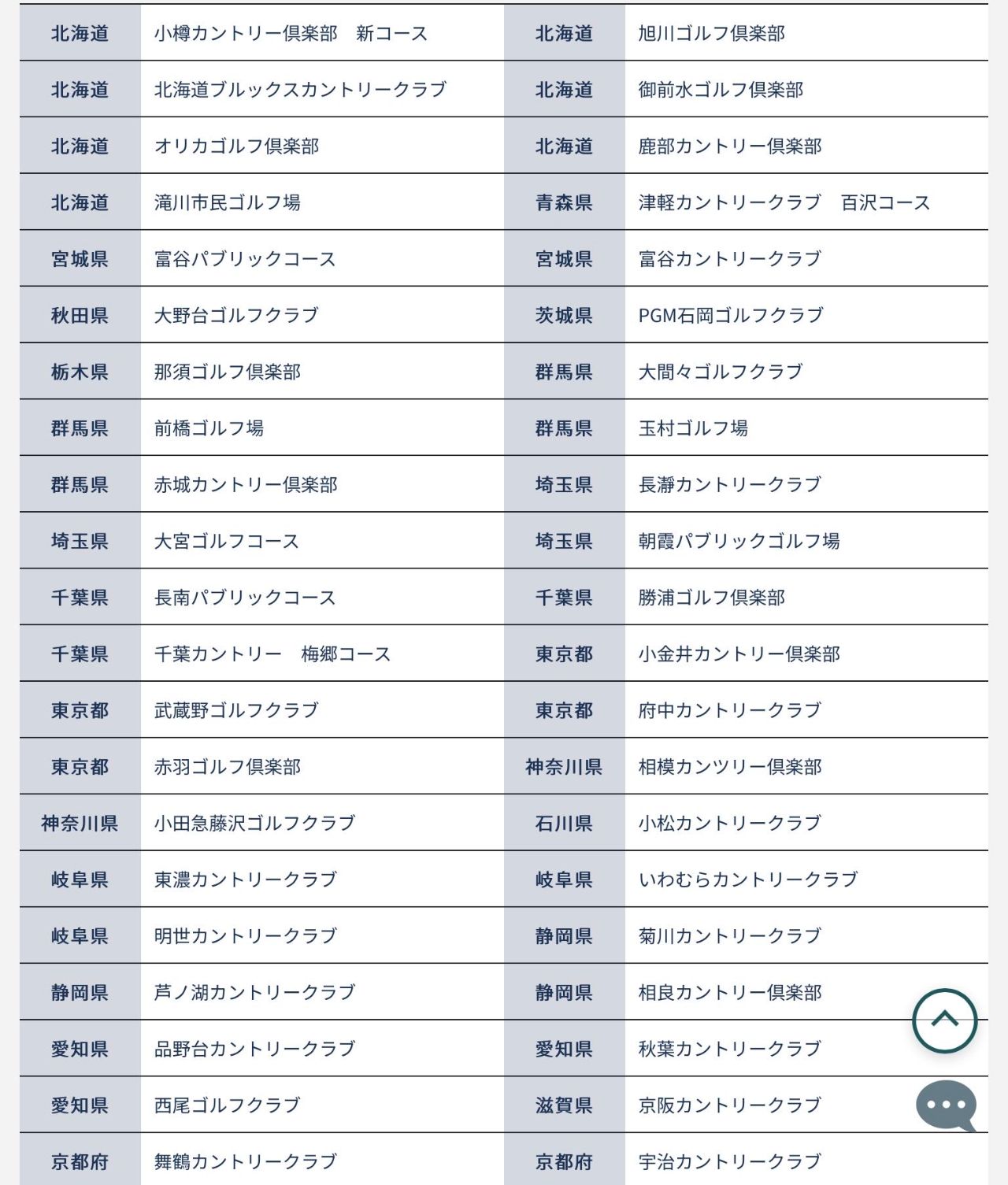 | 北海道 | 小樽カントリー倶楽部　新コース | 北海道 | 旭川ゴルフ倶楽部 |
|---|---|---|---|
| 北海道 | 北海道ブルックスカントリークラブ | 北海道 | 御前水ゴルフ倶楽部 |
| 北海道 | オリカゴルフ倶楽部 | 北海道 | 鹿部カントリー倶楽部 |
| 北海道 | 滝川市民ゴルフ場 | 青森県 | 津軽カントリークラブ　百沢コース |
| 宮城県 | 富谷パブリックコース | 宮城県 | 富谷カントリークラブ |
| 秋田県 | 大野台ゴルフクラブ | 茨城県 | PGM石岡ゴルフクラブ |
| 栃木県 | 那須ゴルフ倶楽部 | 群馬県 | 大間々ゴルフクラブ |
| 群馬県 | 前橋ゴルフ場 | 群馬県 | 玉村ゴルフ場 |
| 群馬県 | 赤城カントリー倶楽部 | 埼玉県 | 長瀞カントリークラブ |
| 埼玉県 | 大宮ゴルフコース | 埼玉県 | 朝霞パブリックゴルフ場 |
| 千葉県 | 長南パブリックコース | 千葉県 | 勝浦ゴルフ倶楽部 |
| 千葉県 | 千葉カントリー　梅郷コース | 東京都 | 小金井カントリー倶楽部 |
| 東京都 | 武蔵野ゴルフクラブ | 東京都 | 府中カントリークラブ |
| 東京都 | 赤羽ゴルフ倶楽部 | 神奈川県 | 相模カンツリー倶楽部 |
| 神奈川県 | 小田急藤沢ゴルフクラブ | 石川県 | 小松カントリークラブ |
| 岐阜県 | 東濃カントリークラブ | 岐阜県 | いわむらカントリークラブ |
| 岐阜県 | 明世カントリークラブ | 静岡県 | 菊川カントリークラブ |
| 静岡県 | 芦ノ湖カントリークラブ | 静岡県 | 相良カントリー倶楽部 |
| 愛知県 | 品野台カントリークラブ | 愛知県 | 秋葉カントリークラブ |
| 愛知県 | 西尾ゴルフクラブ | 滋賀県 | 京阪カントリークラブ |
| 京都府 | 舞鶴カントリークラブ | 京都府 | 宇治カントリークラブ |